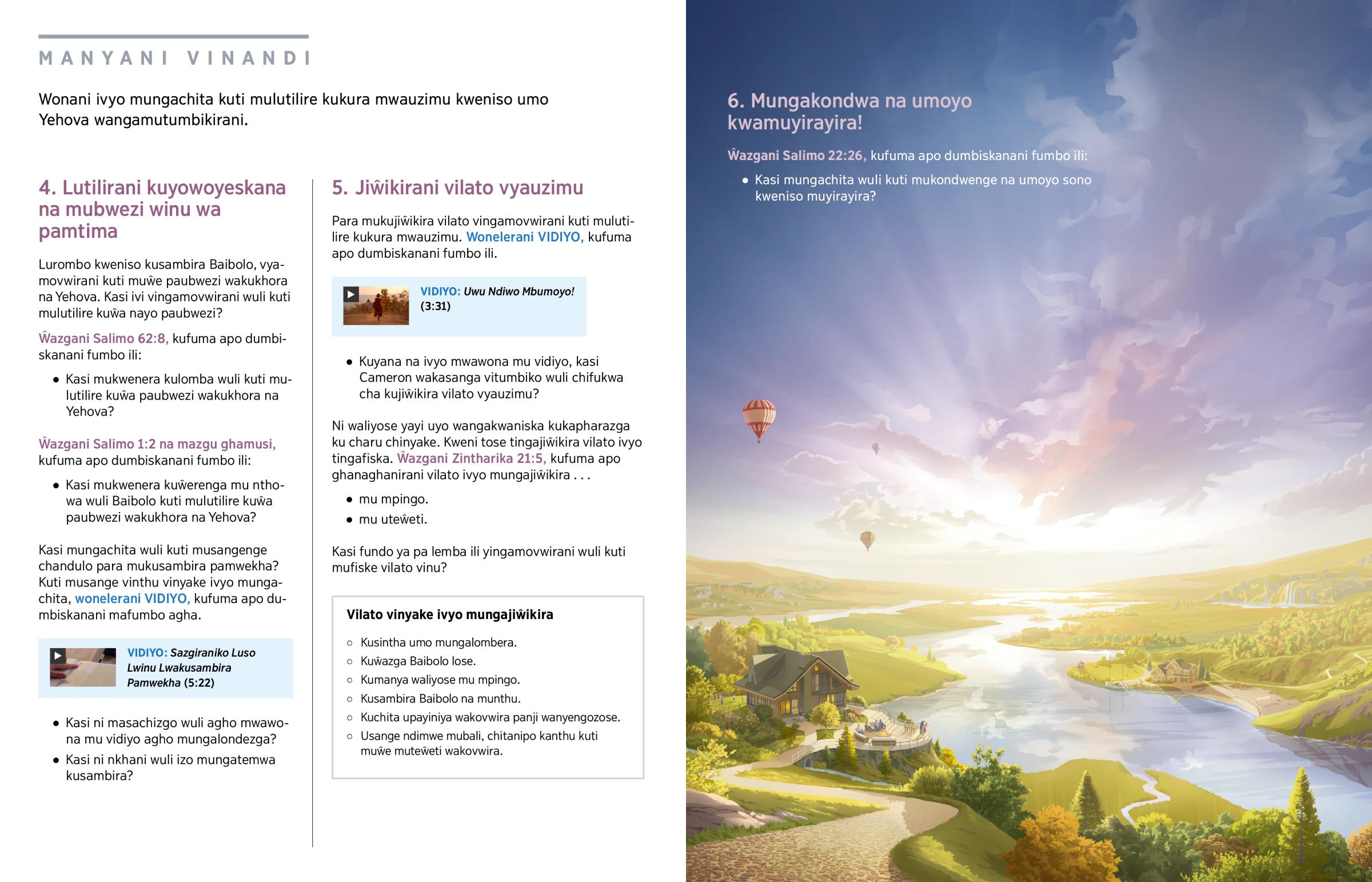 MANYANI VINANDI

Wonani ivyo mungachita kuti mulutilire kukura mwauzimu kweniso umo Yehova wangamutumbikirani.

4. Lutilirani kuyowoyeskana na mubwezi winu wa pamtima

Lurombo kweniso kusambira Baibolo, vyamovwirani kuti muŵe paubwezi wakukhora na Yehova. Kasi ivi vingamovwirani wuli kuti mulutilire kuŵa nayo paubwezi?

Ŵazgani Salimo 62:8, kufuma apo dumbiskanani fumbo ili:

• Kasi mukwenera kulomba wuli kuti mulutilire kuŵa paubwezi wakukhora na Yehova?

Ŵazgani Salimo 1:2 na mazgu ghamusi, kufuma apo dumbiskanani fumbo ili:

• Kasi mukwenera kuŵerenga mu nthowa wuli Baibolo kuti mulutilire kuŵa paubwezi wakukhora na Yehova?

Kasi mungachita wuli kuti musangenge chandulo para mukusambira pamwekha? Kuti musange vinthu vinyake ivyo mungachita, wonelerani VIDIYO, kufuma apo dumbiskanani mafumbo agha.

VIDIYO: Sazgiraniko Luso Lwinu Lwakusambira Pamwekha (5:22)

• Kasi ni masachizgo wuli agho mwawona mu vidiyo agho mungalondezga?
• Kasi ni nkhani wuli izo mungatemwa kusambira?

5. Jiŵikirani vilato vyauzimu

Para mukujiŵikira vilato vingamovwirani kuti mulutilire kukura mwauzimu. Wonelerani VIDIYO, kufuma apo dumbiskanani fumbo ili.

VIDIYO: Uwu Ndiwo Mbumoyo! (3:31)

• Kuyana na ivyo mwawona mu vidiyo, kasi Cameron wakasanga vitumbiko wuli chifukwa cha kujiŵikira vilato vyauzimu?

Ni waliyose yayi uyo wangakwaniska kukapharazga ku charu chinyake. Kweni tose tingajiŵikira vilato ivyo tingafiska. Ŵazgani Zintharika 21:5, kufuma apo ghanaghanirani vilato ivyo mungajiŵikira . . .

• mu mpingo.
• mu uteŵeti.

Kasi fundo ya pa lemba ili yingamovwirani wuli kuti mufiske vilato vinu?

Vilato vinyake ivyo mungajiŵikira

○ Kusintha umo mungalombera.
○ Kuŵazga Baibolo lose.
○ Kumanya waliyose mu mpingo.
○ Kusambira Baibolo na munthu.
○ Kuchita upayiniya wakovwira panji wanyengozose.
○ Usange ndimwe mubali, chitanipo kanthu kuti muŵe muteŵeti wakovwira.

6. Mungakondwa na umoyo kwamuyirayira!

Ŵazgani Salimo 22:26, kufuma apo dumbiskanani fumbo ili:

• Kasi mungachita wuli kuti mukondwenge na umoyo sono kweniso muyirayira?